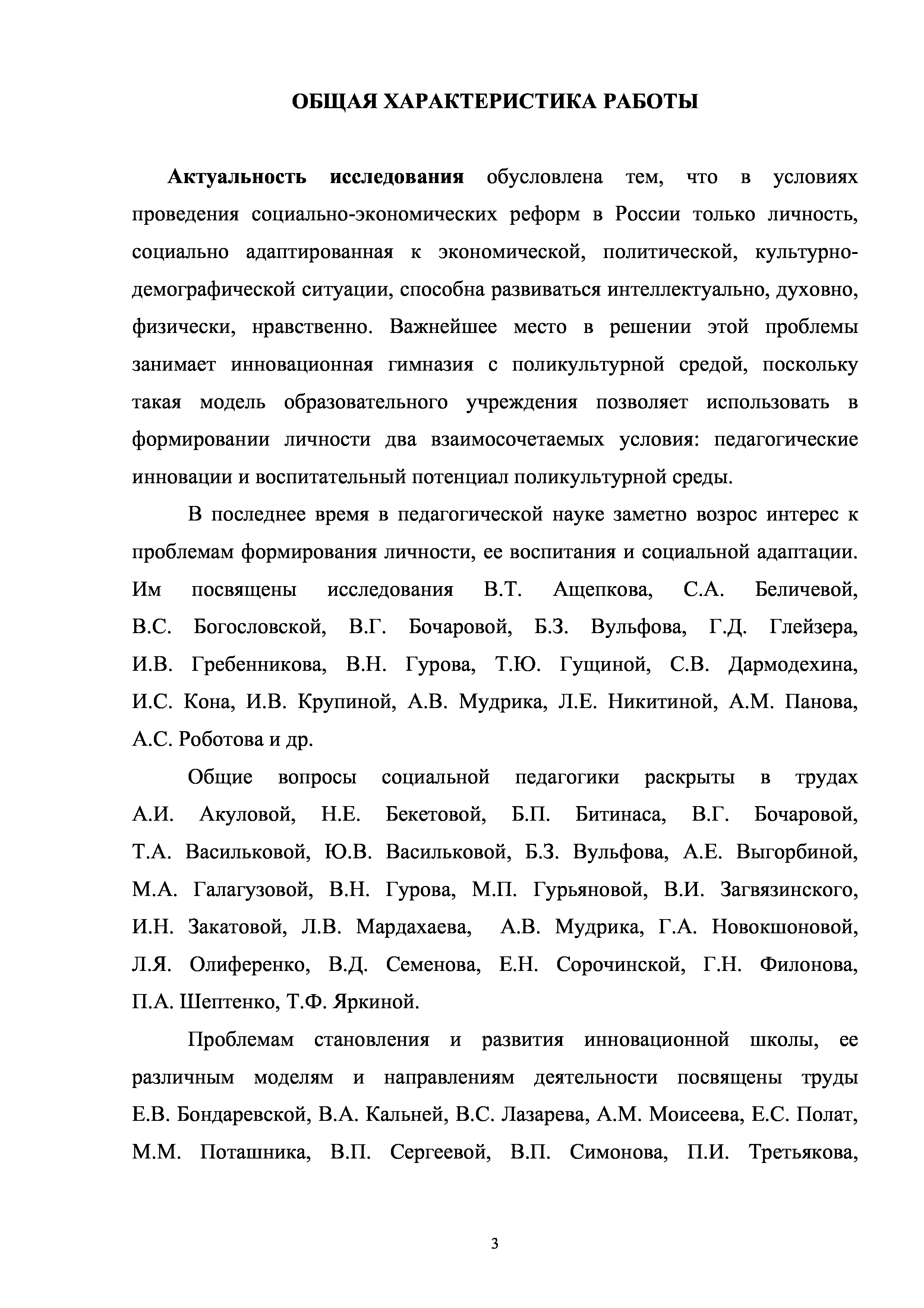 ОБЩАЯ ХАРАКТЕРИСТИКА РАБОТЫ

Актуальность исследования обусловлена тем, что в условиях проведения социально-экономических реформ в России только личность, социально адаптированная к экономической, политической, культурно-демографической ситуации, способна развиваться интеллектуально, духовно, физически, нравственно. Важнейшее место в решении этой проблемы занимает инновационная гимназия с поликультурной средой, поскольку такая модель образовательного учреждения позволяет использовать в формировании личности два взаимосочетаемых условия: педагогические инновации и воспитательный потенциал поликультурной среды.

В последнее время в педагогической науке заметно возрос интерес к проблемам формирования личности, ее воспитания и социальной адаптации. Им посвящены исследования В.Т. Ащепкова, С.А. Беличевой, В.С. Богословской, В.Г. Бочаровой, Б.З. Вульфова, Г.Д. Глейзера, И.В. Гребенникова, В.Н. Гурова, Т.Ю. Гущиной, С.В. Дармодехина, И.С. Кона, И.В. Крупиной, А.В. Мудрика, Л.Е. Никитиной, А.М. Панова, А.С. Роботова и др.

Общие вопросы социальной педагогики раскрыты в трудах А.И. Акуловой, Н.Е. Бекетовой, Б.П. Битинаса, В.Г. Бочаровой, Т.А. Васильковой, Ю.В. Васильковой, Б.З. Вульфова, А.Е. Выгорбиной, М.А. Галагузовой, В.Н. Гурова, М.П. Гурьяновой, В.И. Загвязинского, И.Н. Закатовой, Л.В. Мардахаева, А.В. Мудрика, Г.А. Новокшоновой, Л.Я. Олиференко, В.Д. Семенова, Е.Н. Сорочинской, Г.Н. Филонова, П.А. Шептенко, Т.Ф. Яркиной.

Проблемам становления и развития инновационной школы, ее различным моделям и направлениям деятельности посвящены труды Е.В. Бондаревской, В.А. Кальней, В.С. Лазарева, А.М. Моисеева, Е.С. Полат, М.М. Поташника, В.П. Сергеевой, В.П. Симонова, П.И. Третьякова,

3